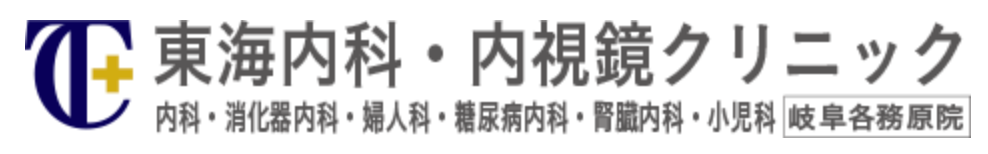 東海内科・内視鏡クリニック

内科・消化器内科・婦人科・糖尿病内科・腎臓内科・小児科 岐阜各務原院